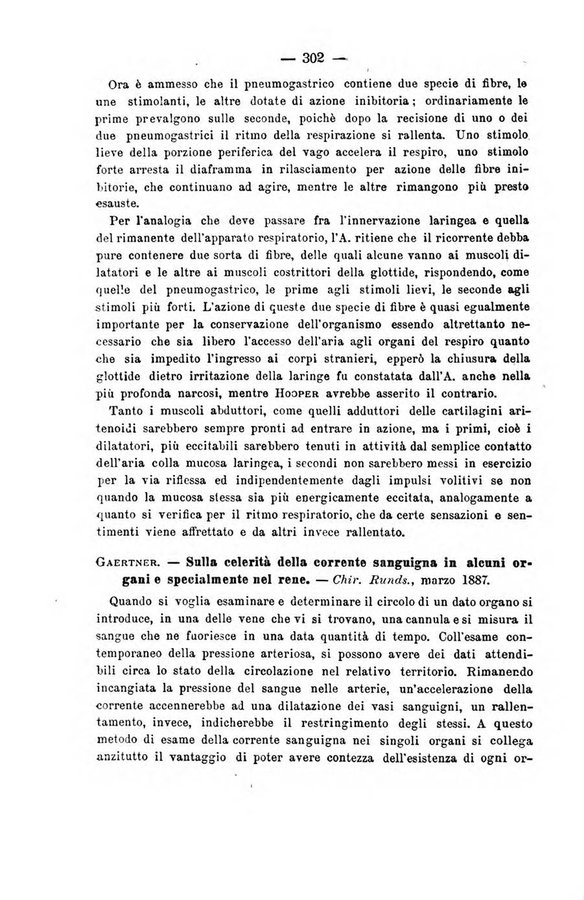 — 302 —

Ora è ammesso che il pneumogastrico contiene due specie di fibre, le une stimolanti, le altre dotate di azione inibitoria; ordinariamente le prime prevalgono sulle seconde, poichè dopo la recisione di uno o dei due pneumogastrici il ritmo della respirazione si rallenta. Uno stimolo lieve della porzione periferica del vago accelera il respiro, uno stimolo forte arresta il diaframma in rilasciamento per azione delle fibre inibitorie, che continuano ad agire, mentre le altre rimangono più presto esauste.

Per l'analogia che deve passare fra l'innervazione laringea e quella del rimanente dell'apparato respiratorio, l'A. ritiene che il ricorrente debba pure contenere due sorta di fibre, delle quali alcune vanno ai muscoli dilatatori e le altre ai muscoli costrittori della glottide, rispondendo, come quelle del pneumogastrico, le prime agli stimoli lievi, le seconde agli stimoli più forti. L'azione di queste due specie di fibre è quasi egualmente importante per la conservazione dell'organismo essendo altrettanto necessario che sia libero l'accesso dell'aria agli organi del respiro quanto che sia impedito l'ingresso ai corpi stranieri, epperò la chiusura della glottide dietro irritazione della laringe fu constatata dall'A. anche nella più profonda narcosi, mentre Hooper avrebbe asserito il contrario.

Tanto i muscoli abduttori, come quelli adduttori delle cartilagini aritenoidi sarebbero sempre pronti ad entrare in azione, ma i primi, cioè i dilatatori, più eccitabili sarebbero tenuti in attività dal semplice contatto dell'aria colla mucosa laringea, i secondi non sarebbero messi in esercizio per la via riflessa ed indipendentemente dagli impulsi volitivi se non quando la mucosa stessa sia più energicamente eccitata, analogamente a quanto si verifica per il ritmo respiratorio, che da certe sensazioni e sentimenti viene affrettato e da altri invece rallentato.

Gaertner. — Sulla celerità della corrente sanguigna in alcuni organi e specialmente nel rene. — Chir. Runds., marzo 1887.

Quando si voglia esaminare e determinare il circolo di un dato organo si introduce, in una delle vene che vi si trovano, una cannula e si misura il sangue che ne fuoriesce in una data quantità di tempo. Coll'esame contemporaneo della pressione arteriosa, si possono avere dei dati attendibili circa lo stato della circolazione nel relativo territorio. Rimanendo incangiata la pressione del sangue nelle arterie, un'accelerazione della corrente accennerebbe ad una dilatazione dei vasi sanguigni, un rallentamento, invece, indicherebbe il restringimento degli stessi. A questo metodo di esame della corrente sanguigna nei singoli organi si collega anzitutto il vantaggio di poter avere contezza dell'esistenza di ogni or-